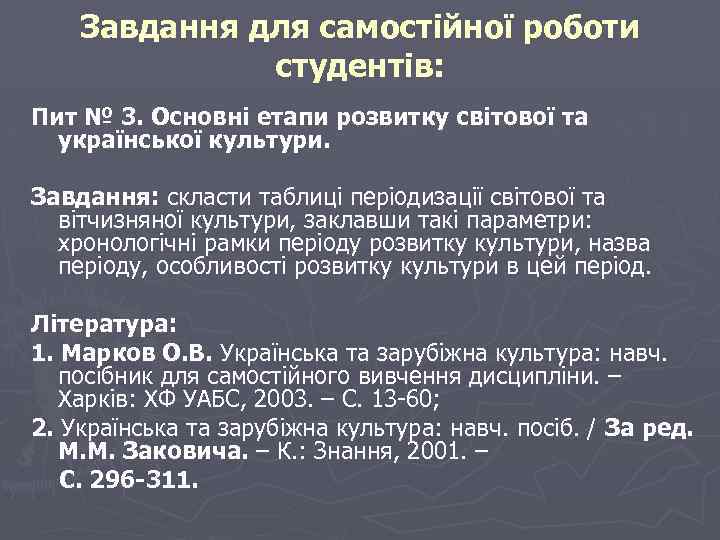 Завдання для самостійної роботи студентів:

Пит № 3. Основні етапи розвитку світової та української культури.

Завдання: скласти таблиці періодизації світової та вітчизняної культури, заклавши такі параметри: хронологічні рамки періоду розвитку культури, назва періоду, особливості розвитку культури в цей період.

Література:

1. Марков О.В. Українська та зарубіжна культура: навч. посібник для самостійного вивчення дисципліни. – Харків: ХФ УАБС, 2003. – С. 13-60;

2. Українська та зарубіжна культура: навч. посіб. / За ред. М.М. Заковича. – К.: Знання, 2001. – С. 296-311.